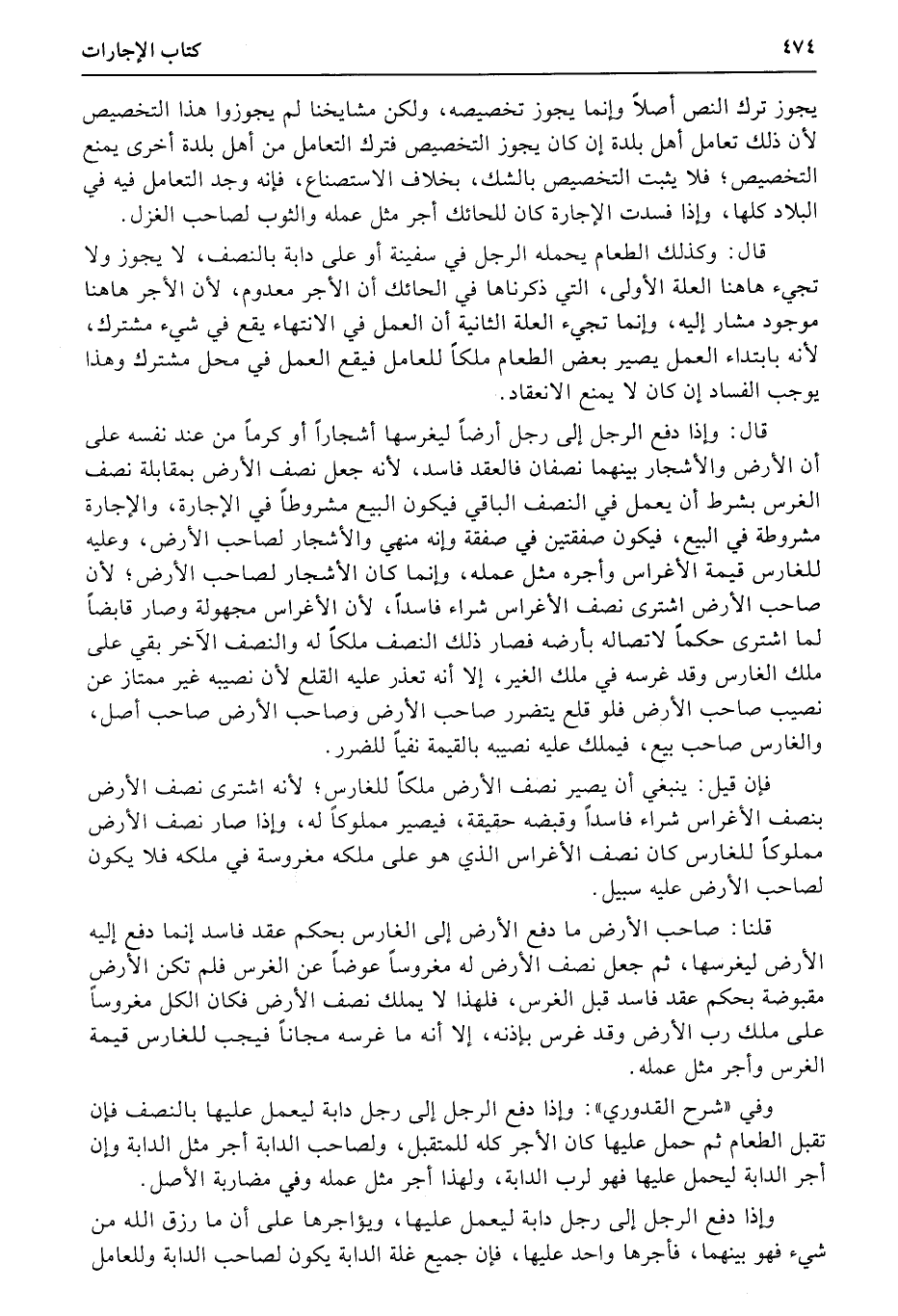 ٤٧٤ كتاب الإجارات

يجوز ترك النص أصلاً وإنما يجوز تخصيصه، ولكن مشايخنا لم يجوزوا هذا التخصيص لأن ذلك تعامل أهل بلدة إن كان يجوز التخصيص فترك التعامل من أهل بلدة أخرى يمنع التخصيص؛ فلا يثبت التخصيص بالشك، بخلاف الاستصناع، فإنه وجد التعامل فيه في البلاد كلها، وإذا فسدت الإجارة كان للحائك أجر مثل عمله والثوب لصاحب الغزل.

قال: وكذلك الطعام يحمله الرجل في سفينة أو على دابة بالنصف، لا يجوز ولا تجيء هاهنا العلة الأولى، التي ذكرناها في الحائك أن الأجر معدوم، لأن الأجر هاهنا موجود مشار إليه، وإنما تجيء العلة الثانية أن العمل في الانتهاء يقع في شيء مشترك، لأنه بابتداء العمل يصير بعض الطعام ملكاً للعامل فيقع العمل في محل مشترك وهذا يوجب الفساد إن كان لا يمنع الانعقاد.

قال: وإذا دفع الرجل إلى رجل أرضاً ليغرسها أشجاراً أو كرماً من عند نفسه على أن الأرض والأشجار بينهما نصفان فالعقد فاسد، لأنه جعل نصف الأرض بمقابلة نصف الغرس بشرط أن يعمل في النصف الباقي فيكون البيع مشروطاً في الإجارة، والإجارة مشروطة في البيع، فيكون صفقتين في صفقة وإنه منهي والأشجار لصاحب الأرض، وعليه للغارس قيمة الأغراس وأجره مثل عمله، وإنما كان الأشجار لصاحب الأرض؛ لأن صاحب الأرض اشترى نصف الأغراس شراء فاسداً، لأن الأغراس مجهولة وصار قابضاً لما اشترى حكماً لاتصاله بأرضه فصار ذلك النصف ملكاً له والنصف الآخر بقي على ملك الغارس وقد غرسه في ملك الغير، إلا أنه تعذر عليه القلع لأن نصيبه غير ممتاز عن نصيب صاحب الأرض فلو قلع يتضرر صاحب الأرض وصاحب الأرض صاحب أصل، والغارس صاحب بيع، فيملك عليه نصيبه بالقيمة نفياً للضرر.

فإن قيل: ينبغي أن يصير نصف الأرض ملكاً للغارس؛ لأنه اشترى نصف الأرض بنصف الأغراس شراء فاسداً وقبضه حقيقة، فيصير مملوكاً له، وإذا صار نصف الأرض مملوكاً للغارس كان نصف الأغراس الذي هو على ملكه مغروسة في ملكه فلا يكون لصاحب الأرض عليه سبيل.

قلنا: صاحب الأرض ما دفع الأرض إلى الغارس بحكم عقد فاسد إنما دفع إليه الأرض ليغرسها، ثم جعل نصف الأرض له مغروساً عوضاً عن الغرس فلم تكن الأرض مقبوضة بحكم عقد فاسد قبل الغرس، فلهذا لا يملك نصف الأرض فكان الكل مغروساً على ملك رب الأرض وقد غرس بإذنه، إلا أنه ما غرسه مجاناً فيجب للغارس قيمة الغرس وأجر مثل عمله.

وفي «شرح القدوري»: وإذا دفع الرجل إلى رجل دابة ليعمل عليها بالنصف فإن تقبل الطعام ثم حمل عليها كان الأجر كله للمتقبل، ولصاحب الدابة أجر مثل الدابة وإن أجر الدابة ليحمل عليها فهو لرب الدابة، ولهذا أجر مثل عمله وفي مضاربة الأصل.

وإذا دفع الرجل إلى رجل دابة ليعمل عليها، ويؤاجرها على أن ما رزق الله من شيء فهو بينهما، فأجرها واحد عليها، فإن جميع غلة الدابة يكون لصاحب الدابة وللعامل